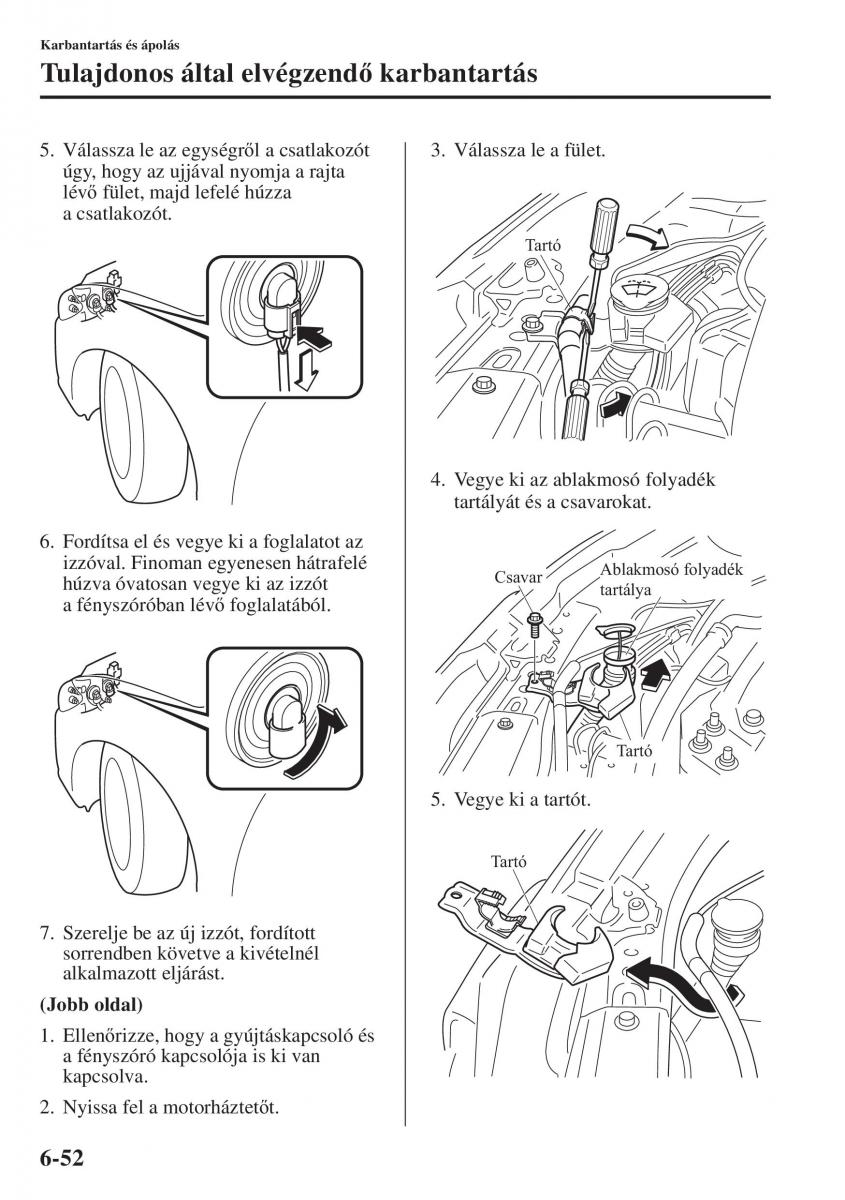 Karbantartás és ápolás

Tulajdonos által elvégzendő karbantartás

5. Válassza le az egységről a csatlakozót úgy, hogy az ujjával nyomja a rajta lévő fület, majd lefelé húzza a csatlakozót.

6. Fordítsa el és vegye ki a foglalatot az izzóval. Finoman egyenesen hátrafelé húzva óvatosan vegye ki az izzót a fényszóróban lévő foglalatából.

7. Szerelje be az új izzót, fordított sorrendben követve a kivételnél alkalmazott eljárást.

(Jobb oldal)

1. Ellenőrizze, hogy a gyújtáskapcsoló és a fényszóró kapcsolója is ki van kapcsolva.

2. Nyissa fel a motorháztetőt.

3. Válassza le a fület.

Tartó

4. Vegye ki az ablakmosó folyadék tartályát és a csavarokat.

Csavar

Ablakmosó folyadék tartálya

Tartó

5. Vegye ki a tartót.

Tartó

6-52